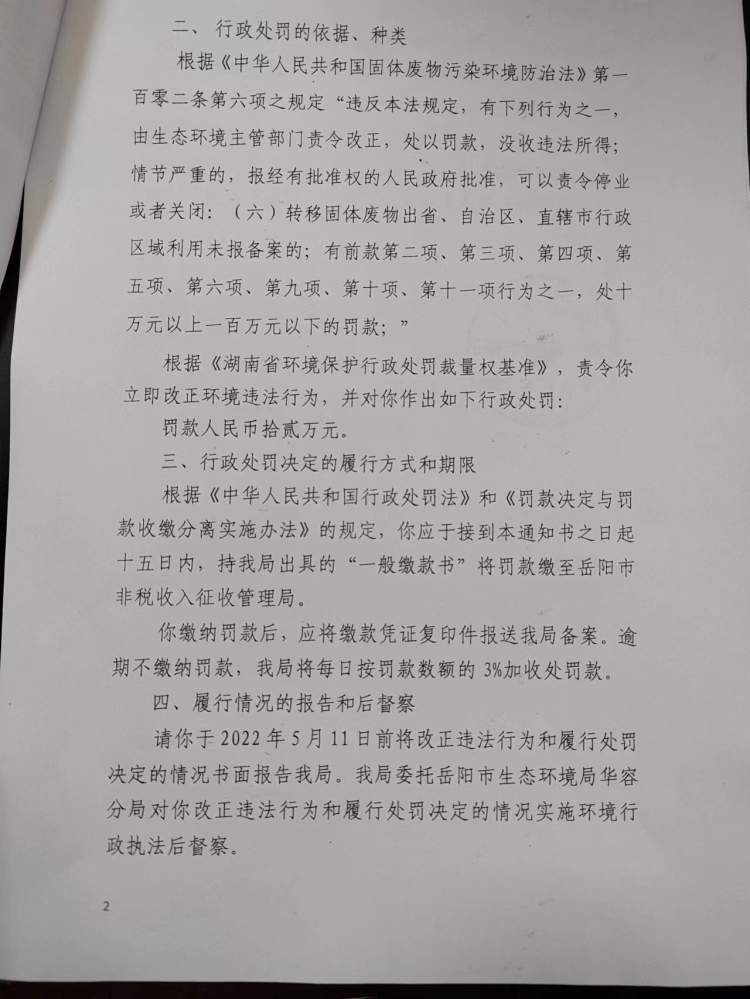 二、行政处罚的依据、种类

根据《中华人民共和国固体废物污染环境防治法》第一百零二条第六项之规定“违反本法规定，有下列行为之一，由生态环境主管部门责令改正，处以罚款，没收违法所得；情节严重的，报经有批准权的人民政府批准，可以责令停业或者关闭：（六）转移固体废物出省、自治区、直辖市行政区域利用未报备案的；有前款第二项、第三项、第四项、第五项、第六项、第九项、第十项、第十一项行为之一，处十万元以上一百万元以下的罚款；”

根据《湖南省环境保护行政处罚裁量权基准》，责令你立即改正环境违法行为，并对你作出如下行政处罚：

罚款人民币拾贰万元。

三、行政处罚决定的履行方式和期限

根据《中华人民共和国行政处罚法》和《罚款决定与罚款收缴分离实施办法》的规定，你应于接到本通知书之日起十五日内，持我局出具的“一般缴款书”将罚款缴至岳阳市非税收入征收管理局。

你缴纳罚款后，应将缴款凭证复印件报送我局备案。逾期不缴纳罚款，我局将每日按罚款数额的 3%加收处罚款。

四、履行情况的报告和后督察

请你于 2022 年 5 月 11 日前将改正违法行为和履行处罚决定的情况书面报告我局。我局委托岳阳市生态环境局华容分局对你改正违法行为和履行处罚决定的情况实施环境行政执法后督察。

2